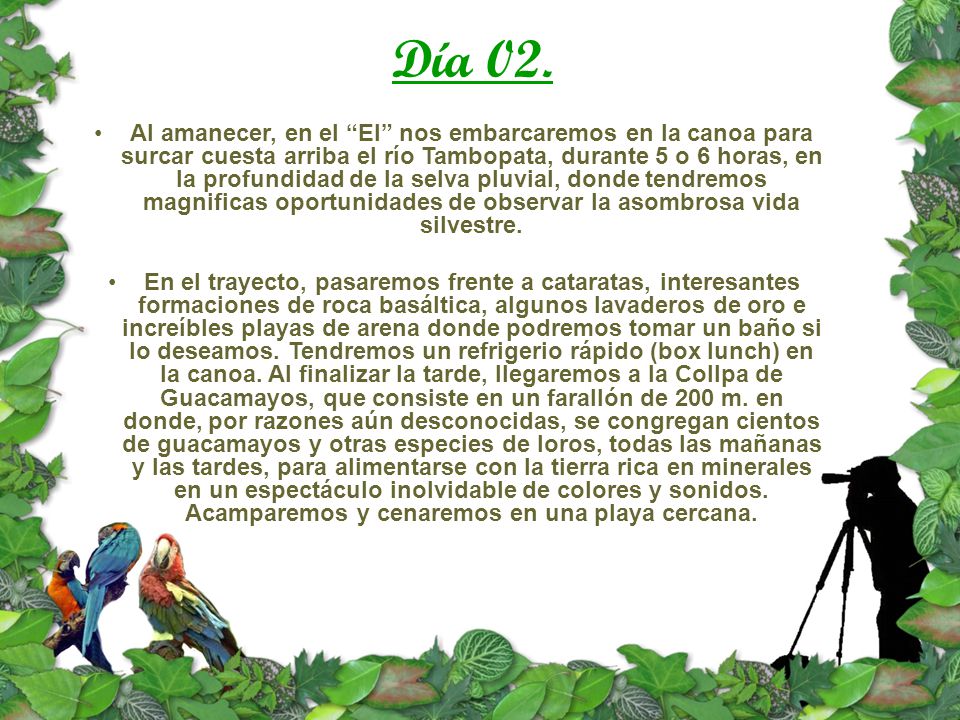 Día 02.

• Al amanecer, en el “El” nos embarcaremos en la canoa para surcar cuesta arriba el río Tambopata, durante 5 o 6 horas, en la profundidad de la selva pluvial, donde tendremos magnificas oportunidades de observar la asombrosa vida silvestre.

• En el trayecto, pasaremos frente a cataratas, interesantes formaciones de roca basáltica, algunos lavaderos de oro e increíbles playas de arena donde podremos tomar un baño si lo deseamos. Tendremos un refrigerio rápido (box lunch) en la canoa. Al finalizar la tarde, llegaremos a la Collpa de Guacamayos, que consiste en un farallón de 200 m. en donde, por razones aún desconocidas, se congregan cientos de guacamayos y otras especies de loros, todas las mañanas y las tardes, para alimentarse con la tierra rica en minerales en un espectáculo inolvidable de colores y sonidos. Acamparemos y cenaremos en una playa cercana.